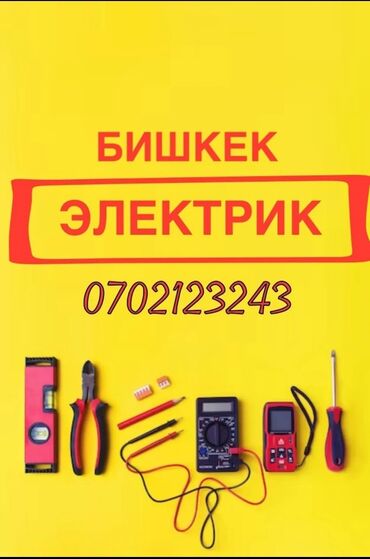 БИШКЕК
ЭЛЕКТРИК
0702123243